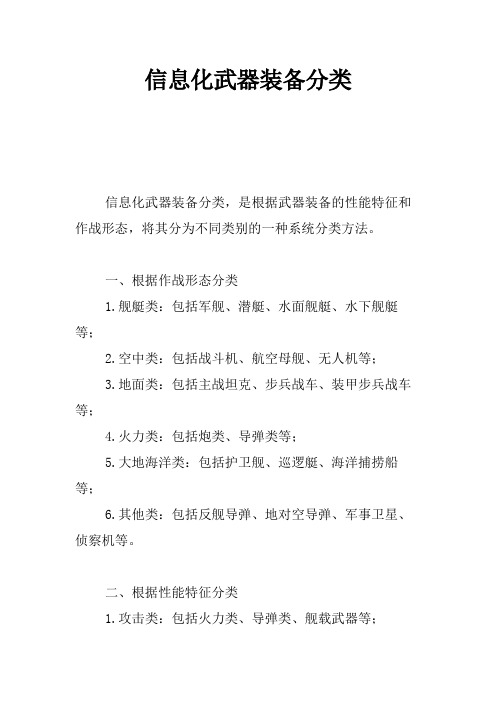 信息化武器装备分类

信息化武器装备分类，是根据武器装备的性能特征和作战形态，将其分为不同类别的一种系统分类方法。

一、根据作战形态分类

1.舰艇类：包括军舰、潜艇、水面舰艇、水下舰艇等；

2.空中类：包括战斗机、航空母舰、无人机等；

3.地面类：包括主战坦克、步兵战车、装甲步兵战车等；

4.火力类：包括炮类、导弹类等；

5.大地海洋类：包括护卫舰、巡逻艇、海洋捕捞船等；

6.其他类：包括反舰导弹、地对空导弹、军事卫星、侦察机等。

二、根据性能特征分类

1.攻击类：包括火力类、导弹类、舰载武器等；